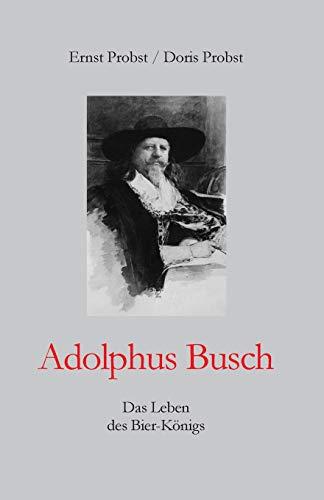 Ernst Probst / Doris Probst

Adolphus Busch

Das Leben
des Bier-Königs